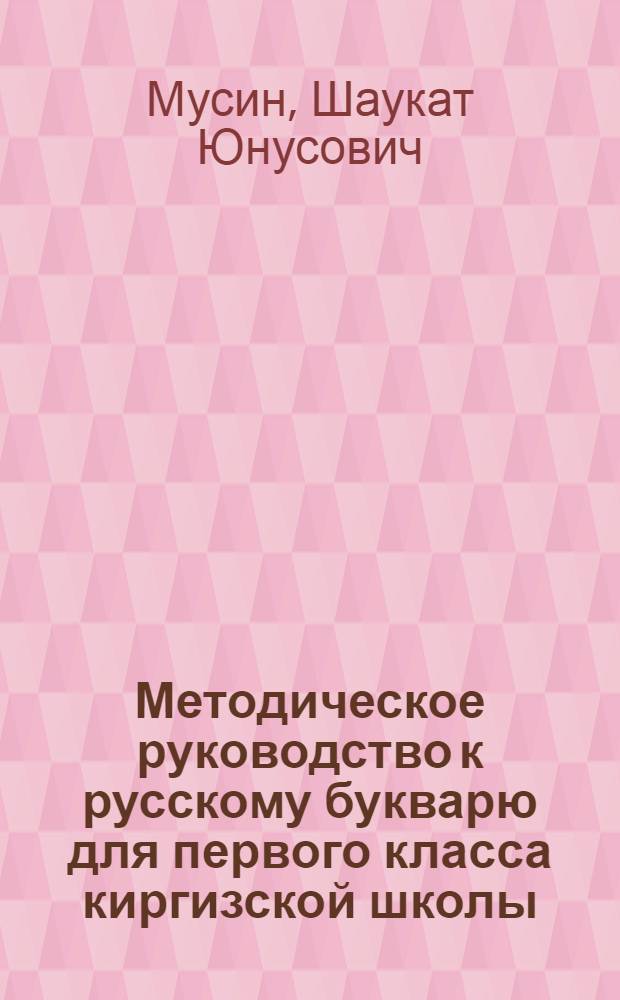 Мусин, Шаукат Юнусович

Методическое руководство к русскому букварю для первого класса киргизской школы